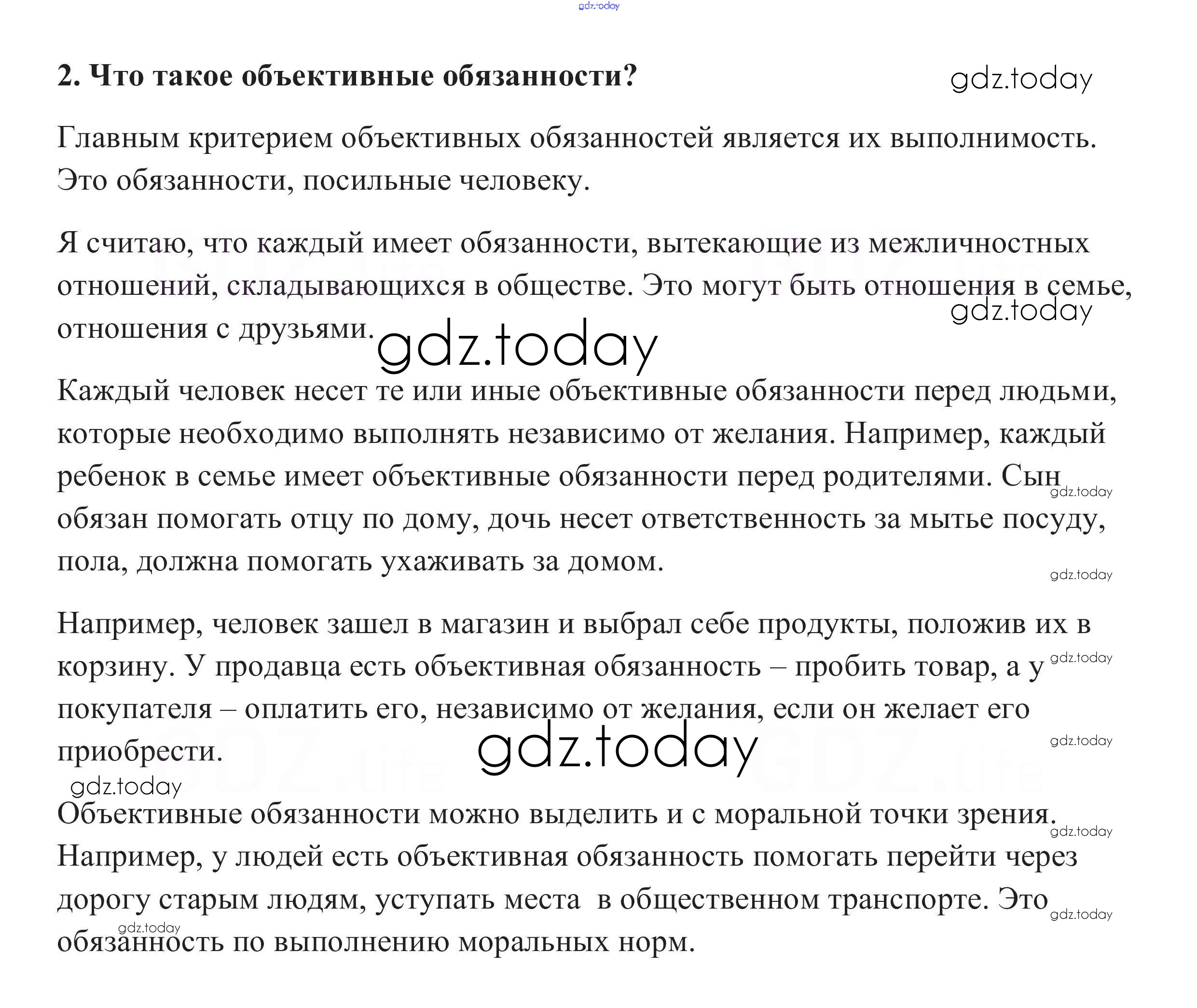 gdz.today

2. Что такое объективные обязанности?

gdz.today

Главным критерием объективных обязанностей является их выполнимость. Это обязанности, посильные человеку.

Я считаю, что каждый имеет обязанности, вытекающие из межличностных отношений, складывающихся в обществе. Это могут быть отношения в семье, отношения с друзьями.

gdz.today

gdz.today

Каждый человек несет те или иные объективные обязанности перед людьми, которые необходимо выполнять независимо от желания. Например, каждый ребенок в семье имеет объективные обязанности перед родителями. Сын обязан помогать отцу по дому, дочь несет ответственность за мытье посуду, пола, должна помогать ухаживать за домом.

gdz.today

gdz.today

Например, человек зашел в магазин и выбрал себе продукты, положив их в корзину. У продавца есть объективная обязанность – пробить товар, а у покупателя – оплатить его, независимо от желания, если он желает его приобрести.

gdz.today

gdz.today

gdz.today

gdz.today

Объективные обязанности можно выделить и с моральной точки зрения. Например, у людей есть объективная обязанность помогать перейти через дорогу старым людям, уступать места в общественном транспорте. Это обязанность по выполнению моральных норм.

gdz.today

gdz.today

gdz.today